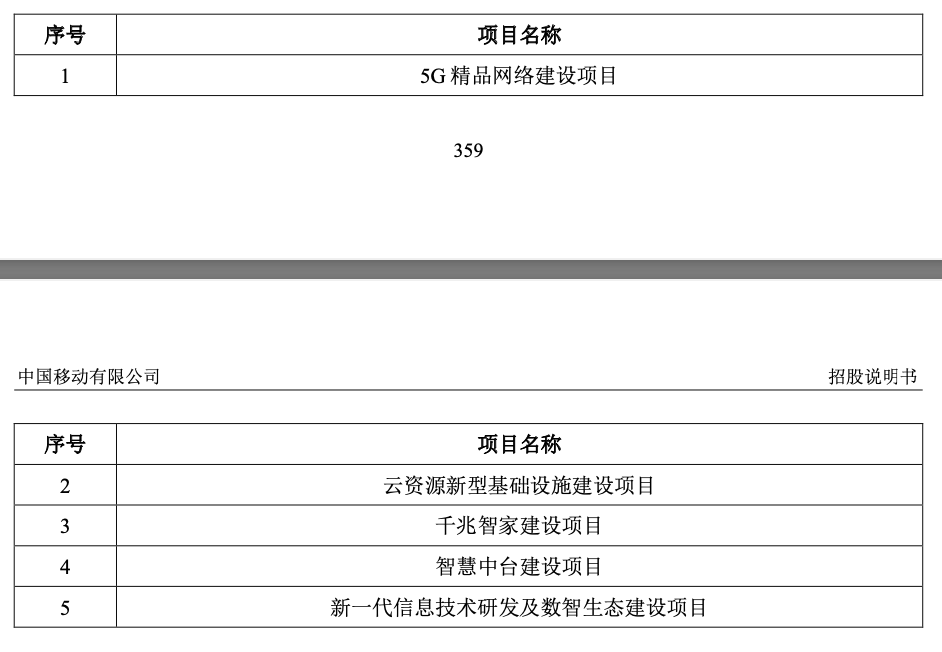 | 序号 | 项目名称 |
|---|---|
| 1 | 5G 精品网络建设项目 |

359

中国移动有限公司

招股说明书

| 序号 | 项目名称 |
|---|---|
| 2 | 云资源新型基础设施建设项目 |
| 3 | 千兆智家建设项目 |
| 4 | 智慧中台建设项目 |
| 5 | 新一代信息技术研发及数智生态建设项目 |